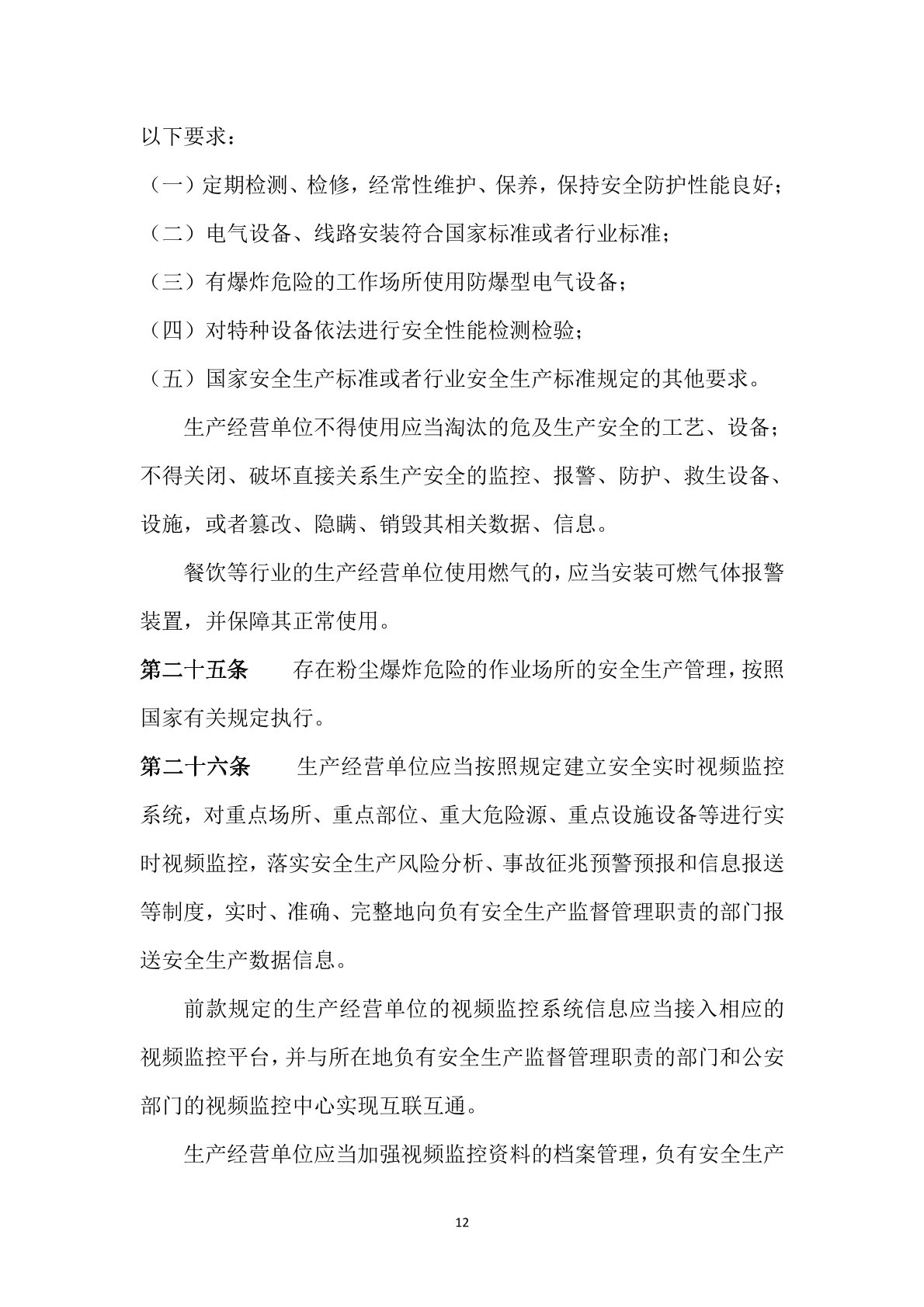 以下要求：

（一）定期检测、检修，经常性维护、保养，保持安全防护性能良好；

（二）电气设备、线路安装符合国家标准或者行业标准；

（三）有爆炸危险的工作场所使用防爆型电气设备；

（四）对特种设备依法进行安全性能检测检验；

（五）国家安全生产标准或者行业安全生产标准规定的其他要求。

生产经营单位不得使用应当淘汰的危及生产安全的工艺、设备；不得关闭、破坏直接关系生产安全的监控、报警、防护、救生设备、设施，或者篡改、隐瞒、销毁其相关数据、信息。

餐饮等行业的生产经营单位使用燃气的，应当安装可燃气体报警装置，并保障其正常使用。

第二十五条　存在粉尘爆炸危险的作业场所的安全生产管理，按照国家有关规定执行。

第二十六条　生产经营单位应当按照规定建立安全实时视频监控系统，对重点场所、重点部位、重大危险源、重点设施设备等进行实时视频监控，落实安全生产风险分析、事故征兆预警预报和信息报送等制度，实时、准确、完整地向负有安全生产监督管理职责的部门报送安全生产数据信息。

前款规定的生产经营单位的视频监控系统信息应当接入相应的视频监控平台，并与所在地负有安全生产监督管理职责的部门和公安部门的视频监控中心实现互联互通。

生产经营单位应当加强视频监控资料的档案管理，负有安全生产

12